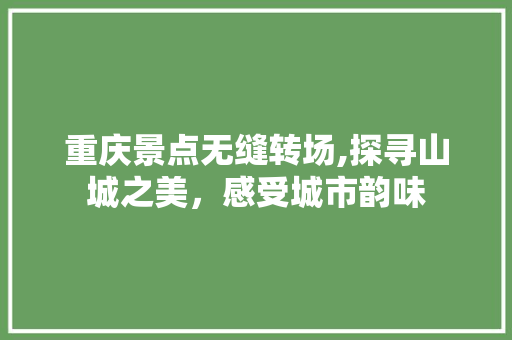 重庆景点无缝转场,探寻山城之美，感受城市韵味